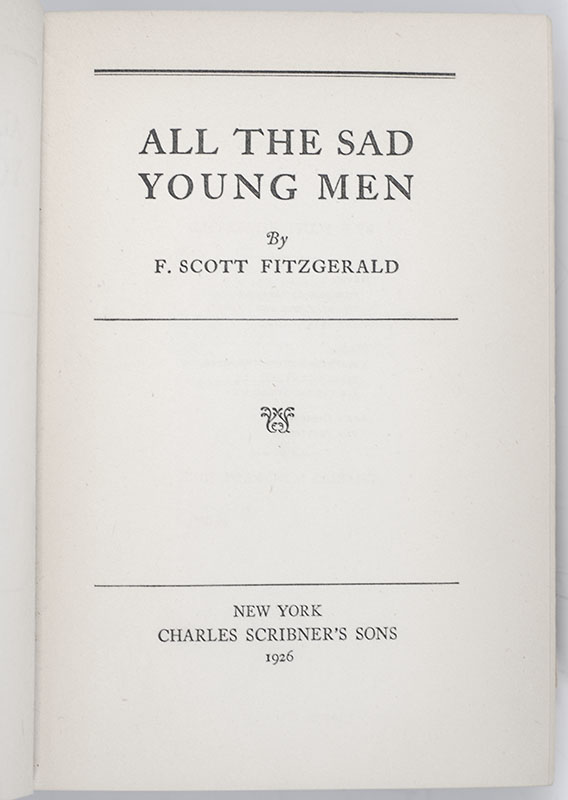 ALL THE SAD
YOUNG MEN

By

F. SCOTT FITZGERALD

NEW YORK
CHARLES SCRIBNER'S SONS
1926